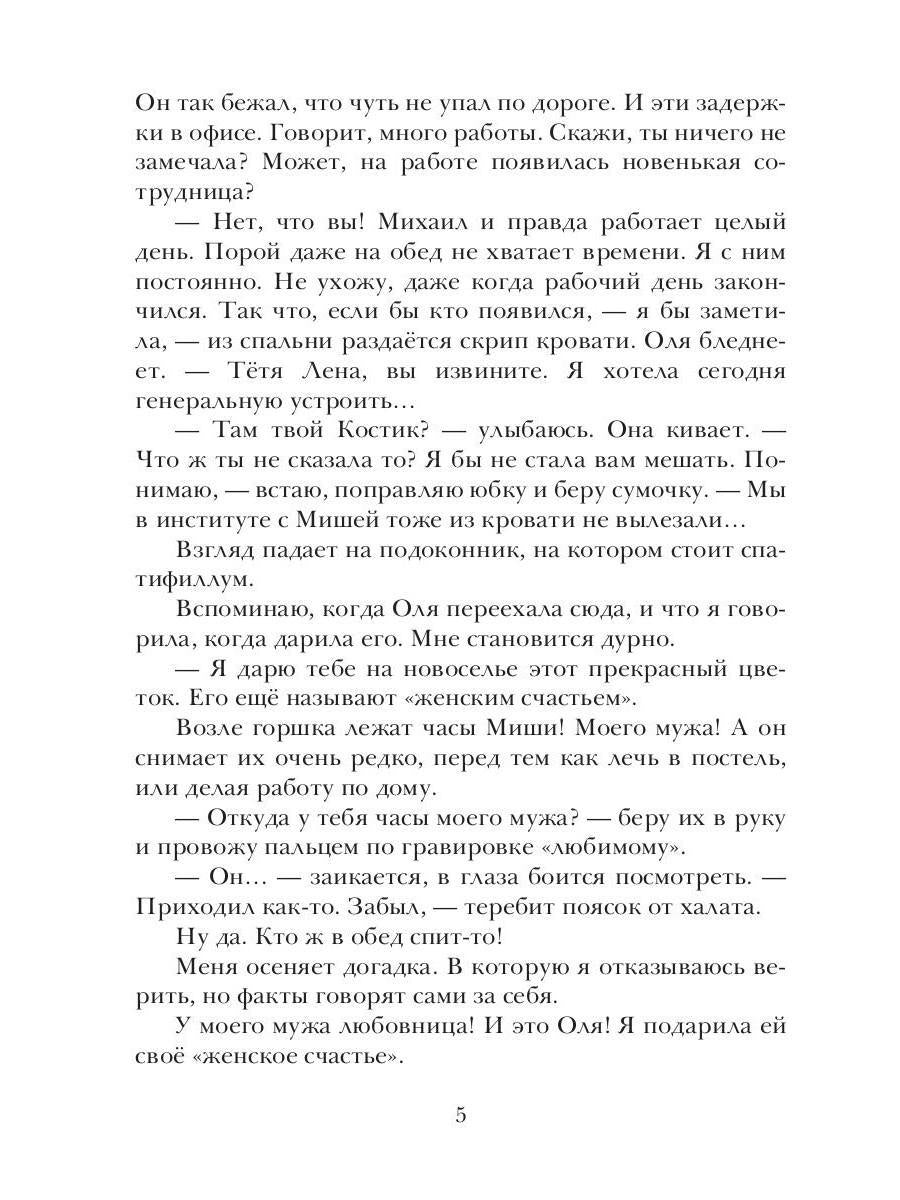 Он так бежал, что чуть не упал по дороге. И эти задержки в офисе. Говорит, много работы. Скажи, ты ничего не замечала? Может, на работе появилась новенькая сотрудница?

— Нет, что вы! Михаил и правда работает целый день. Порой даже на обед не хватает времени. Я с ним постоянно. Не ухожу, даже когда рабочий день закончился. Так что, если бы кто появился, — я бы заметила, — из спальни раздаётся скрип кровати. Оля бледнеет. — Тётя Лена, вы извините. Я хотела сегодня генеральную устроить…

— Там твой Костик? — улыбаюсь. Она кивает. — Что ж ты не сказала то? Я бы не стала вам мешать. Понимаю, — встаю, поправляю юбку и беру сумочку. — Мы в институте с Мишей тоже из кровати не вылезали…

Взгляд падает на подоконник, на котором стоит спатифиллум.

Вспоминаю, когда Оля переехала сюда, и что я говорила, когда дарила его. Мне становится дурно.

— Я дарю тебе на новоселье этот прекрасный цветок. Его ещё называют «женским счастьем».

Возле горшка лежат часы Миши! Моего мужа! А он снимает их очень редко, перед тем как лечь в постель, или делая работу по дому.

— Откуда у тебя часы моего мужа? — беру их в руку и провожу пальцем по гравировке «любимому».

— Он… — заикается, в глаза боится посмотреть. — Приходил как-то. Забыл, — теребит поясок от халата.

Ну да. Кто ж в обед спит-то!

Меня осеняет догадка. В которую я отказываюсь верить, но факты говорят сами за себя.

У моего мужа любовница! И это Оля! Я подарила ей своё «женское счастье».

5